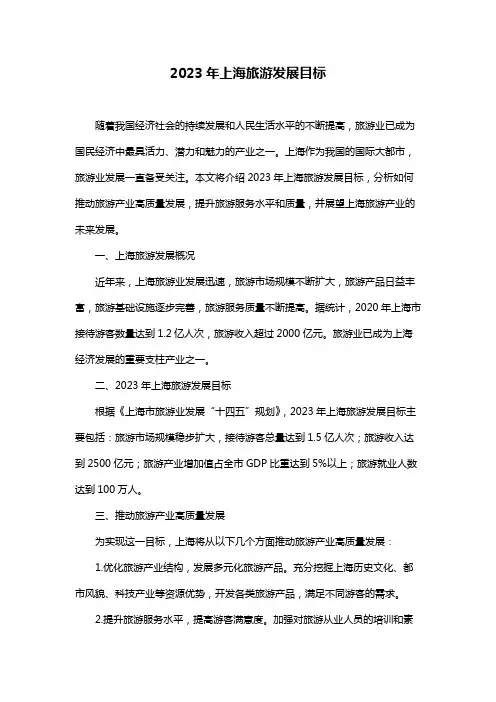 2023 年上海旅游发展目标

随着我国经济社会的持续发展和人民生活水平的不断提高，旅游业已成为国民经济中最具活力、潜力和魅力的产业之一。上海作为我国的国际大都市，旅游业发展一直备受关注。本文将介绍 2023 年上海旅游发展目标，分析如何推动旅游产业高质量发展，提升旅游服务水平和质量，并展望上海旅游产业的未来发展。

一、上海旅游发展概况

近年来，上海旅游业发展迅速，旅游市场规模不断扩大，旅游产品日益丰富，旅游基础设施逐步完善，旅游服务质量不断提高。据统计，2020 年上海市接待游客数量达到 1.2 亿人次，旅游收入超过 2000 亿元。旅游业已成为上海经济发展的重要支柱产业之一。

二、2023 年上海旅游发展目标

根据《上海市旅游业发展“十四五”规划》，2023 年上海旅游发展目标主要包括：旅游市场规模稳步扩大，接待游客总量达到 1.5 亿人次；旅游收入达到 2500 亿元；旅游产业增加值占全市 GDP 比重达到 5%以上；旅游就业人数达到 100 万人。

三、推动旅游产业高质量发展

为实现这一目标，上海将从以下几个方面推动旅游产业高质量发展：

1.优化旅游产业结构，发展多元化旅游产品。充分挖掘上海历史文化、都市风貌、科技产业等资源优势，开发各类旅游产品，满足不同游客的需求。

2.提升旅游服务水平，提高游客满意度。加强对旅游从业人员的培训和素